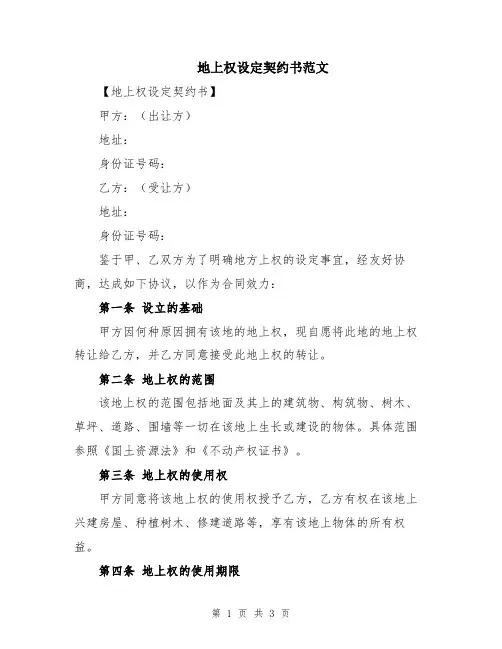 地上权设定契约书范文

【地上权设定契约书】

甲方：（出让方）

地址：

身份证号码：

乙方：（受让方）

地址：

身份证号码：

鉴于甲、乙双方为了明确地方上权的设定事宜，经友好协商，达成如下协议，以作为合同效力：

第一条 设立的基础

甲方因何种原因拥有该地的地上权，现自愿将此地的地上权转让给乙方，并乙方同意接受此地上权的转让。

第二条 地上权的范围

该地上权的范围包括地面及其上的建筑物、构筑物、树木、草坪、道路、围墙等一切在该地上生长或建设的物体。具体范围参照《国土资源法》和《不动产权证书》。

第三条 地上权的使用权

甲方同意将该地上权的使用权授予乙方，乙方有权在该地上兴建房屋、种植树木、修建道路等，享有该地上物体的所有权益。

第四条 地上权的使用期限

第 1 页 共 3 页